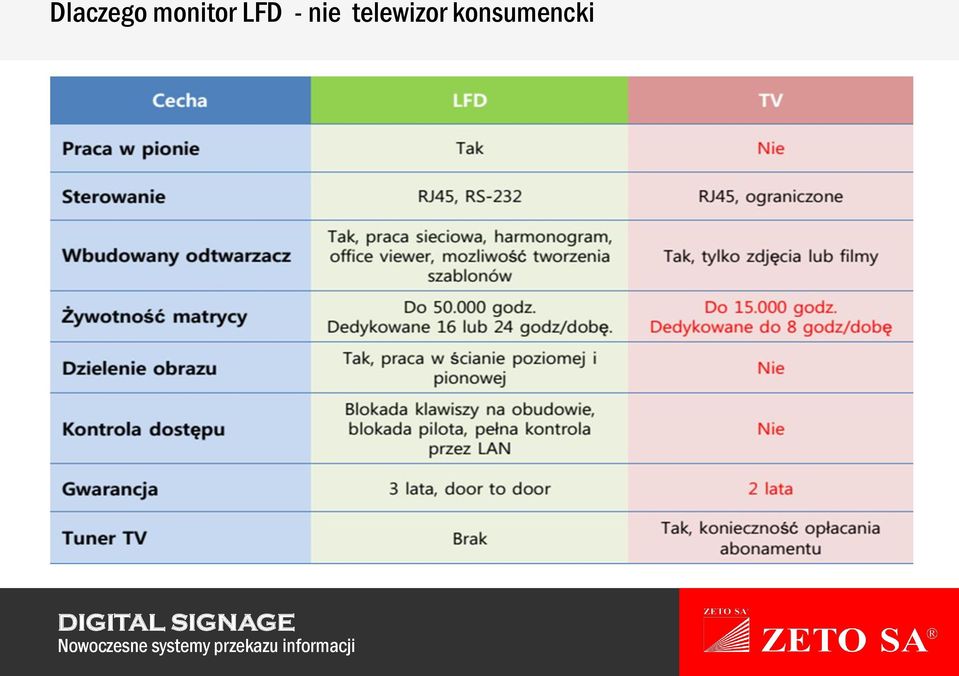 Dlaczego monitor LFD - nie telewizor konsumencki

| Cecha | LFD | TV |
|---|---|---|
| Praca w pionie | Tak | Nie |
| Sterowanie | RJ45, RS-232 | RJ45, ograniczone |
| Wbudowany odtwarzacz | Tak, praca sieciowa, harmonogram, office viewer, mozliwość tworzenia szablonów | Tak, tylko zdjęcia lub filmy |
| Żywotność matrycy | Do 50.000 godz. Dedykowane 16 lub 24 godz/dobę. | Do 15.000 godz. Dedykowane do 8 godz/dobę |
| Dzielenie obrazu | Tak, praca w ścianie poziomej i pionowej | Nie |
| Kontrola dostępu | Blokada klawiszy na obudowie, blokada pilota, pełna kontrola przez LAN | Nie |
| Gwarancja | 3 lata, door to door | 2 lata |
| Tuner TV | Brak | Tak, konieczność opłacania abonamentu |

DIGITAL SIGNAGE
Nowoczesne systemy przekazu informacji

ZETO SA
ZETO SA®